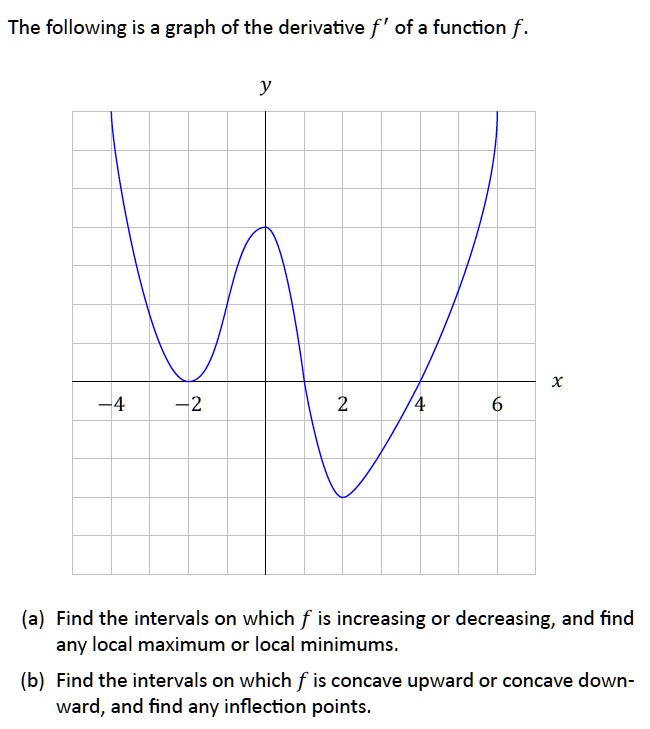 The following is a graph of the derivative $f'$ of a function $f$.

$y$

$x$

$-4$ $-2$ $2$ $4$ $6$

(a) Find the intervals on which $f$ is increasing or decreasing, and find any local maximum or local minimums.

(b) Find the intervals on which $f$ is concave upward or concave downward, and find any inflection points.